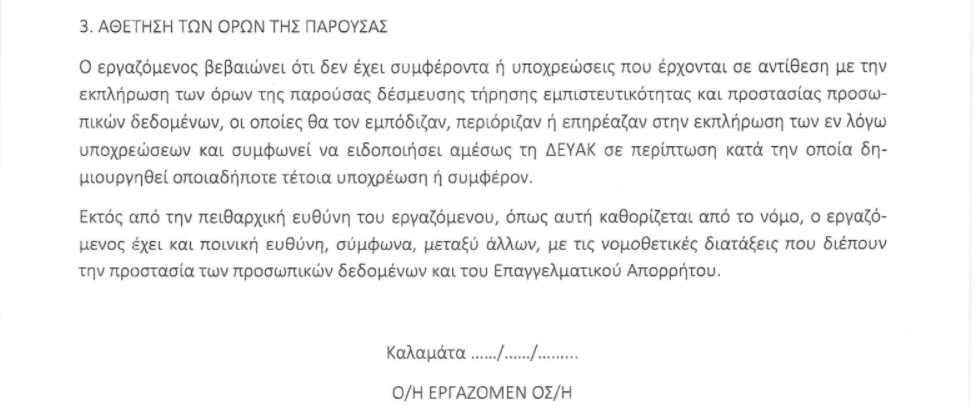 3. ΑΘΕΤΗΣΗ ΤΩΝ ΟΡΩΝ ΤΗΣ ΠΑΡΟΥΣΑΣ

Ο εργαζόμενος βεβαιώνει ότι δεν έχει συμφέροντα ή υποχρεώσεις που έρχονται σε αντίθεση με την εκπλήρωση των όρων της παρούσας δέσμευσης τήρησης εμπιστευτικότητας και προστασίας προσωπικών δεδομένων, οι οποίες θα τον εμπόδιζαν, περιόριζαν ή επηρέαζαν στην εκπλήρωση των εν λόγω υποχρεώσεων και συμφωνεί να ειδοποιήσει αμέσως τη ΔΕΥΑΚ σε περίπτωση κατά την οποία δημιουργηθεί οποιαδήποτε τέτοια υποχρέωση ή συμφέρον.

Εκτός από την πειθαρχική ευθύνη του εργαζόμενου, όπως αυτή καθορίζεται από το νόμο, ο εργαζόμενος έχει και ποινική ευθύνη, σύμφωνα, μεταξύ άλλων, με τις νομοθετικές διατάξεις που διέπουν την προστασία των προσωπικών δεδομένων και του Επαγγελματικού Απορρήτου.

Καλαμάτα ....../....../.........

Ο/Η ΕΡΓΑΖΟΜΕΝ ΟΣ/Η